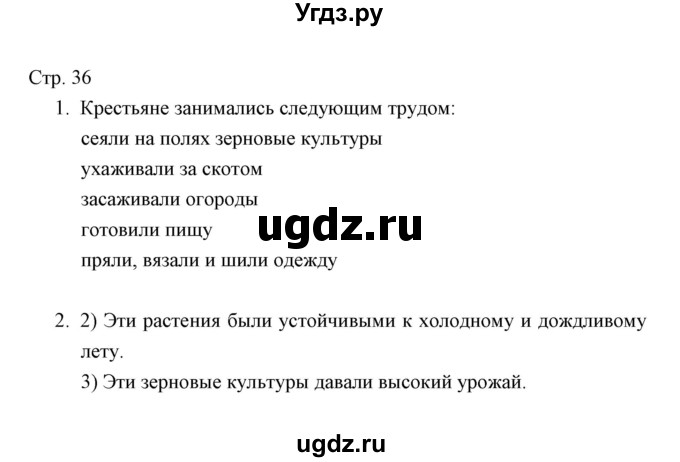 Угдз.ру

Стр. 36

1. Крестьяне занимались следующим трудом:
сеяли на полях зерновые культуры
ухаживали за скотом
засаживали огороды
готовили пищу
пряли, вязали и шили одежду

ugdz.ru

2. 2) Эти растения были устойчивыми к холодному и дождливому лету.
3) Эти зерновые культуры давали высокий урожай.

ugdz.ru